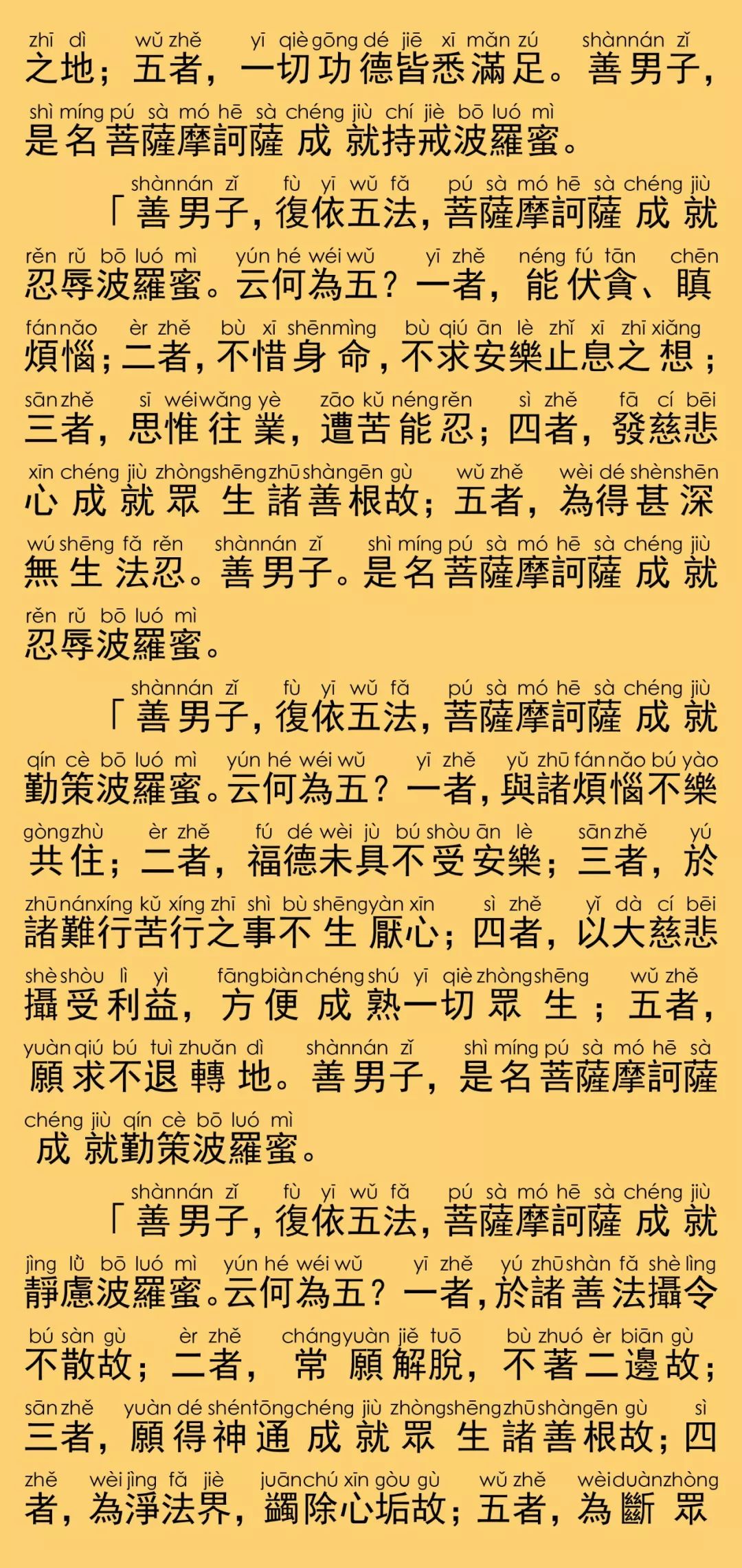 zhī dì wǔ zhě yī qiè gōng dé jiē xī mǎn zú shàn nán zǐ
之地；五者，一切功德皆悉滿足。善男子，
shì míng pú sà mó hē sà chéng jiù chí jiè bō luó mì
是名菩薩摩訶薩成就持戒波羅蜜。

shàn nán zǐ fù yī wǔ fǎ pú sà mó hē sà chéng jiù
「善男子，復依五法，菩薩摩訶薩成就
rěn rǔ bō luó mì yún hé wéi wǔ yī zhě néng fú tān chēn
忍辱波羅蜜。云何為五？一者，能伏貪、瞋
fán nǎo èr zhě bù xī shēn mìng bù qiú ān lè zhǐ xī zhī xiǎng
煩惱；二者，不惜身命，不求安樂止息之想；
sān zhě sī wéi wǎng yè zāo kǔ néng rěn sì zhě fā cí bēi
三者，思惟往業，遭苦能忍；四者，發慈悲
xīn chéng jiù zhòng shēng zhū shàn gēn gù wǔ zhě wèi dé shèn shēn
心成就眾生諸善根故；五者，為得甚深
wú shēng fǎ rěn shàn nán zǐ shì míng pú sà mó hē sà chéng jiù
無生法忍。善男子。是名菩薩摩訶薩成就
rěn rǔ bō luó mì
忍辱波羅蜜。

shàn nán zǐ fù yī wǔ fǎ pú sà mó hē sà chéng jiù
「善男子，復依五法，菩薩摩訶薩成就
qín cè bō luó mì yún hé wéi wǔ yī zhě yǔ zhū fán nǎo bú yào
勤策波羅蜜。云何為五？一者，與諸煩惱不樂
gòng zhù èr zhě fú dé wèi jù bú shòu ān lè sān zhě yú
共住；二者，福德未具不受安樂；三者，於
zhū nán xíng kǔ xíng zhī shì bù shēng yàn xīn sì zhě yǐ dà cí bēi
諸難行苦行之事不生厭心；四者，以大慈悲
shè shòu lì yì fāng biàn chéng shú yī qiè zhòng shēng wǔ zhě
攝受利益，方便成熟一切眾生；五者，
yuàn qiú bú tuì zhuǎn dì shàn nán zǐ shì míng pú sà mó hē sà
願求不退轉地。善男子，是名菩薩摩訶薩
chéng jiù qín cè bō luó mì
成就勤策波羅蜜。

shàn nán zǐ fù yī wǔ fǎ pú sà mó hē sà chéng jiù
「善男子，復依五法，菩薩摩訶薩成就
jìng lǜ bō luó mì yún hé wéi wǔ yī zhě yú zhū shàn fǎ shè lìng
靜慮波羅蜜。云何為五？一者，於諸善法攝令
bú sàn gù èr zhě cháng yuàn jiě tuō bù zhuó èr biān gù
不散故；二者，常願解脫，不著二邊故；
sān zhě yuàn dé shén tōng chéng jiù zhòng shēng zhū shàn gēn gù sì
三者，願得神通成就眾生諸善根故；四
zhě wèi jìng fǎ jiè juān chú xīn gòu gù wǔ zhě wèi duàn zhòng
者，為淨法界，蠲除心垢故；五者，為斷眾